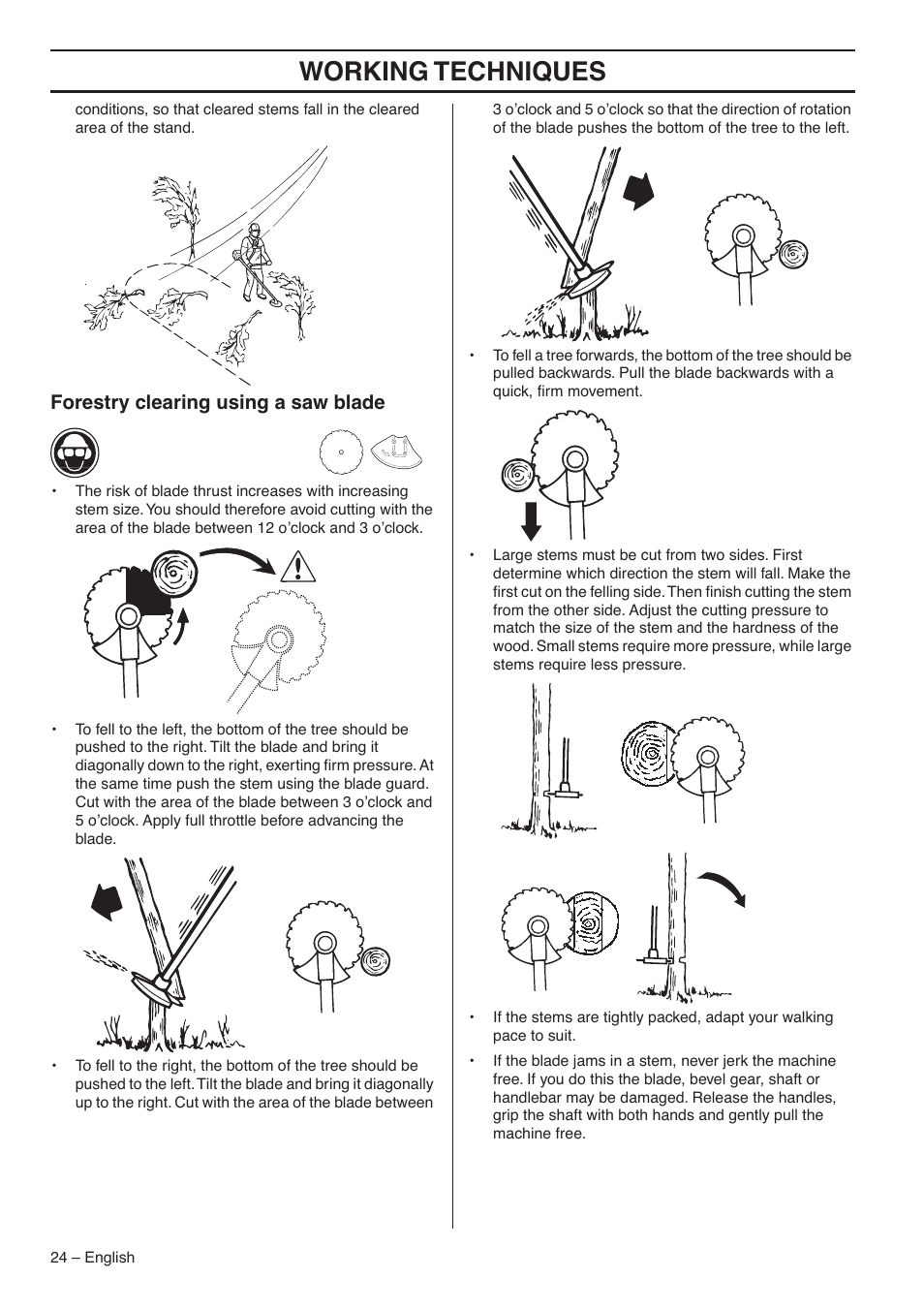 WORKING TECHNIQUES

conditions, so that cleared stems fall in the cleared area of the stand.

Forestry clearing using a saw blade

• The risk of blade thrust increases with increasing stem size. You should therefore avoid cutting with the area of the blade between 12 o'clock and 3 o'clock.

• To fell to the left, the bottom of the tree should be pushed to the right. Tilt the blade and bring it diagonally down to the right, exerting firm pressure. At the same time push the stem using the blade guard. Cut with the area of the blade between 3 o'clock and 5 o'clock. Apply full throttle before advancing the blade.

• To fell to the right, the bottom of the tree should be pushed to the left. Tilt the blade and bring it diagonally up to the right. Cut with the area of the blade between 3 o'clock and 5 o'clock so that the direction of rotation of the blade pushes the bottom of the tree to the left.

• To fell a tree forwards, the bottom of the tree should be pulled backwards. Pull the blade backwards with a quick, firm movement.

• Large stems must be cut from two sides. First determine which direction the stem will fall. Make the first cut on the felling side. Then finish cutting the stem from the other side. Adjust the cutting pressure to match the size of the stem and the hardness of the wood. Small stems require more pressure, while large stems require less pressure.

• If the stems are tightly packed, adapt your walking pace to suit.

• If the blade jams in a stem, never jerk the machine free. If you do this the blade, bevel gear, shaft or handlebar may be damaged. Release the handles, grip the shaft with both hands and gently pull the machine free.

24 – English